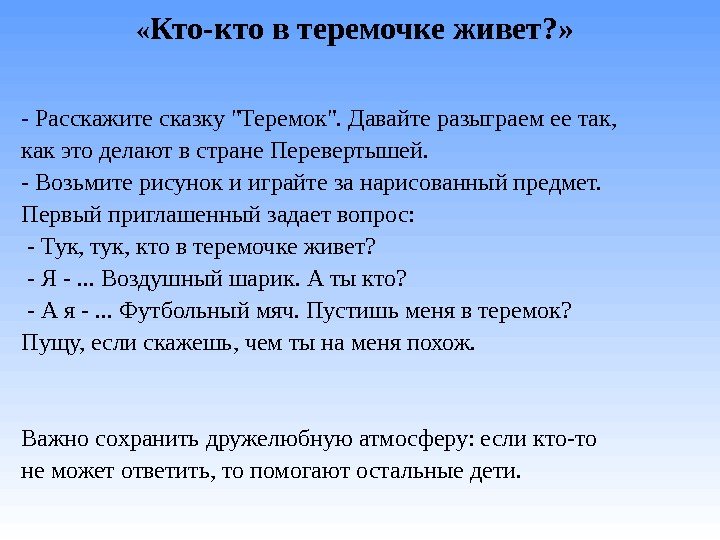 «Кто-кто в теремочке живет?»

- Расскажите сказку "Теремок". Давайте разыграем ее так, как это делают в стране Перевертышей.
- Возьмите рисунок и играйте за нарисованный предмет. Первый приглашенный задает вопрос:
- Тук, тук, кто в теремочке живет?
- Я - ... Воздушный шарик. А ты кто?
- А я - ... Футбольный мяч. Пустишь меня в теремок? Пущу, если скажешь, чем ты на меня похож.

Важно сохранить дружелюбную атмосферу: если кто-то не может ответить, то помогают остальные дети.